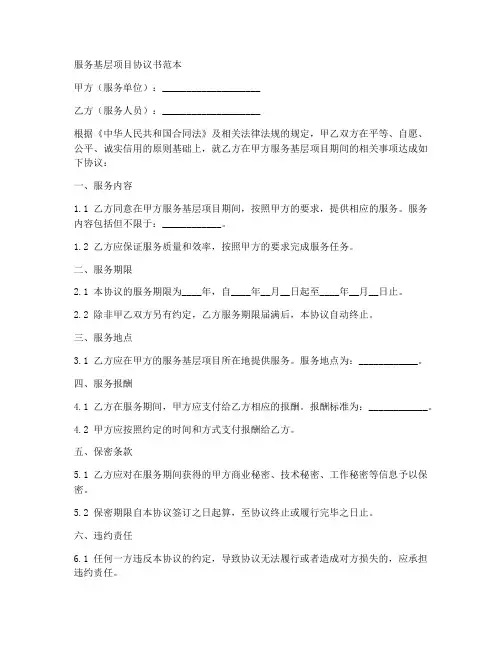 服务基层项目协议书范本

甲方（服务单位）：____________________

乙方（服务人员）：____________________

根据《中华人民共和国合同法》及相关法律法规的规定，甲乙双方在平等、自愿、公平、诚实信用的原则基础上，就乙方在甲方服务基层项目期间的相关事项达成如下协议：

一、服务内容

1.1 乙方同意在甲方服务基层项目期间，按照甲方的要求，提供相应的服务。服务内容包括但不限于：____________。

1.2 乙方应保证服务质量和效率，按照甲方的要求完成服务任务。

二、服务期限

2.1 本协议的服务期限为____年，自____年__月__日起至____年__月__日止。

2.2 除非甲乙双方另有约定，乙方服务期限届满后，本协议自动终止。

三、服务地点

3.1 乙方应在甲方的服务基层项目所在地提供服务。服务地点为：____________。

四、服务报酬

4.1 乙方在服务期间，甲方应支付给乙方相应的报酬。报酬标准为：____________。

4.2 甲方应按照约定的时间和方式支付报酬给乙方。

五、保密条款

5.1 乙方应对在服务期间获得的甲方商业秘密、技术秘密、工作秘密等信息予以保密。

5.2 保密期限自本协议签订之日起算，至协议终止或履行完毕之日止。

六、违约责任

6.1 任何一方违反本协议的约定，导致协议无法履行或者造成对方损失的，应承担违约责任。